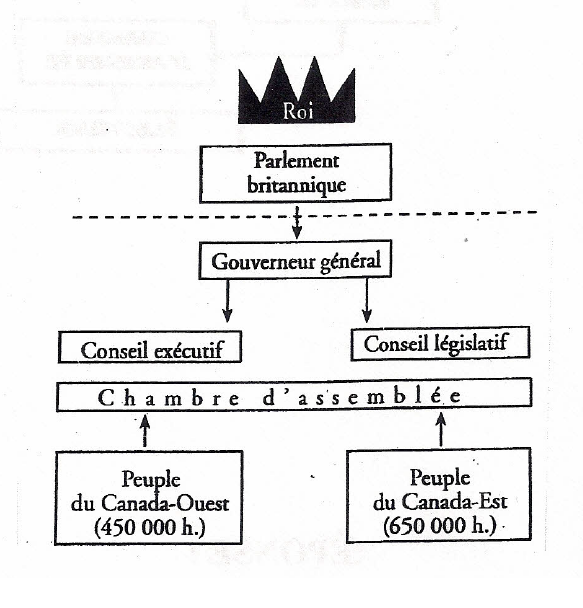 Roi

Parlement britannique

Gouverneur général

Conseil exécutif

Conseil législatif

Chambre d'assemblée

Peuple du Canada-Ouest (450 000 h.)

Peuple du Canada-Est (650 000 h.)